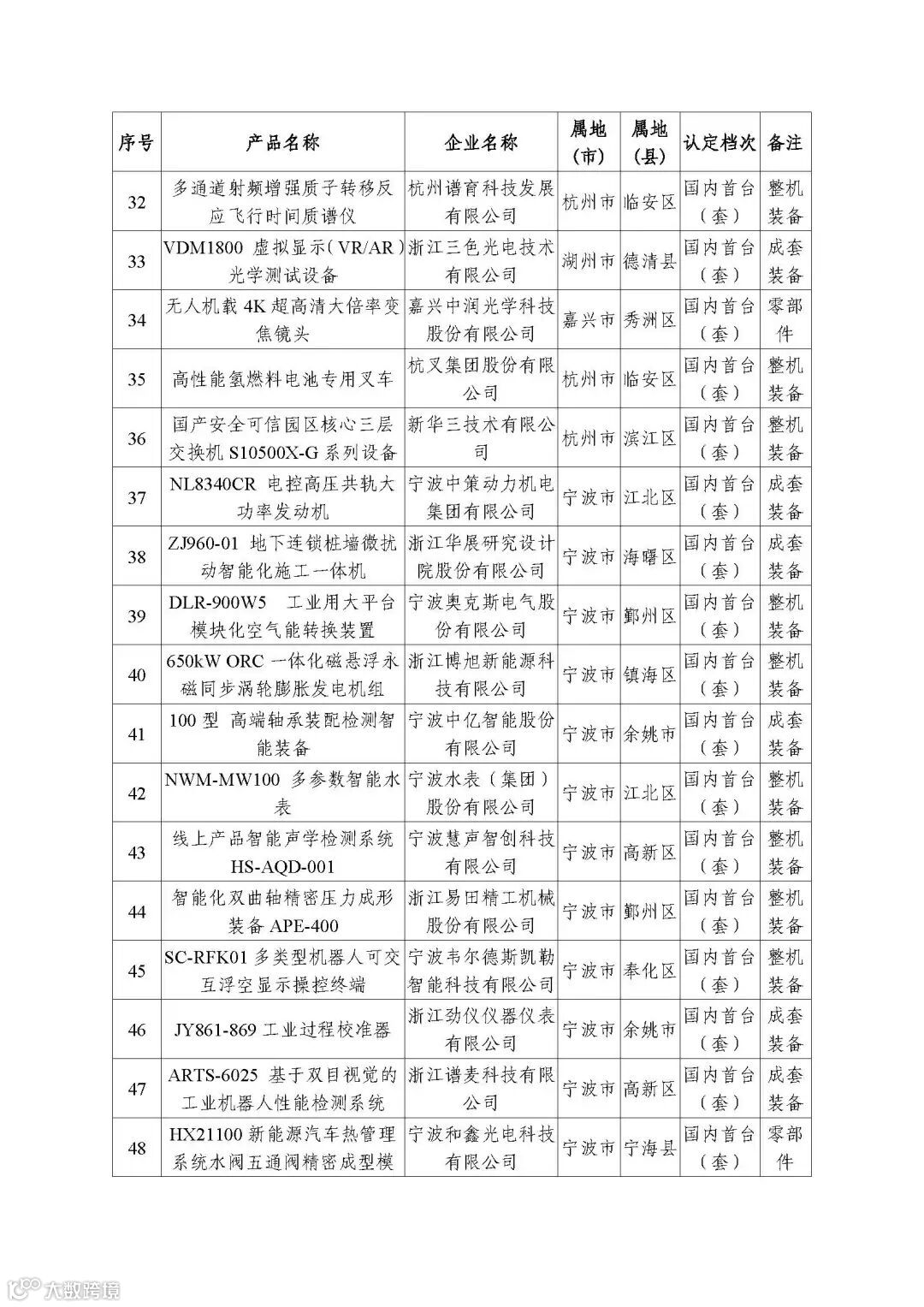 | 序号 | 产品名称 | 企业名称 | 属地（市） | 属地（县） | 认定档次 | 备注 |
|---|---|---|---|---|---|---|
| 32 | 多通道射频增强质子转移反应飞行时间质谱仪 | 杭州谱育科技发展有限公司 | 杭州市 | 临安区 | 国内首台（套） | 整机装备 |
| 33 | VDM1800 虚拟显示（VR/AR）光学测试设备 | 浙江三色光电技术有限公司 | 湖州市 | 德清县 | 国内首台（套） | 成套装备 |
| 34 | 无人机载 4K 超高清大倍率变焦镜头 | 嘉兴中润光学科技股份有限公司 | 嘉兴市 | 秀洲区 | 国内首台（套） | 零部件 |
| 35 | 高性能氢燃料电池专用叉车 | 杭叉集团股份有限公司 | 杭州市 | 临安区 | 国内首台（套） | 整机装备 |
| 36 | 国产安全可信园区核心三层交换机 S10500X-G 系列设备 | 新华三技术有限公司 | 杭州市 | 滨江区 | 国内首台（套） | 整机装备 |
| 37 | NL8340CR 电控高压共轨大功率发动机 | 宁波中策动力机电集团有限公司 | 宁波市 | 江北区 | 国内首台（套） | 成套装备 |
| 38 | ZJ960-01 地下连锁桩墙微扰动智能化施工一体机 | 浙江华展研究设计院股份有限公司 | 宁波市 | 海曙区 | 国内首台（套） | 成套装备 |
| 39 | DLR-900W5 工业用大平台模块化空气能转换装置 | 宁波奥克斯电气股份有限公司 | 宁波市 | 鄞州区 | 国内首台（套） | 整机装备 |
| 40 | 650kW ORC 一体化磁悬浮永磁同步涡轮膨胀发电机组 | 浙江博旭新能源科技有限公司 | 宁波市 | 镇海区 | 国内首台（套） | 整机装备 |
| 41 | 100 型 高端轴承装配检测智能装备 | 宁波中亿智能股份有限公司 | 宁波市 | 余姚市 | 国内首台（套） | 成套装备 |
| 42 | NWM-MW100 多参数智能水表 | 宁波水表（集团）股份有限公司 | 宁波市 | 江北区 | 国内首台（套） | 整机装备 |
| 43 | 线上产品智能声学检测系统 HS-AQD-001 | 宁波慧声智创科技有限公司 | 宁波市 | 高新区 | 国内首台（套） | 整机装备 |
| 44 | 智能化双曲轴精密压力成形装备 APE-400 | 浙江易田精工机械股份有限公司 | 宁波市 | 鄞州区 | 国内首台（套） | 整机装备 |
| 45 | SC-RFK01 多类型机器人可交互浮空显示操控终端 | 宁波韦尔德斯凯勒智能科技有限公司 | 宁波市 | 奉化区 | 国内首台（套） | 整机装备 |
| 46 | JY861-869 工业过程校准器 | 浙江劲仪仪器仪表有限公司 | 宁波市 | 余姚市 | 国内首台（套） | 成套装备 |
| 47 | ARTS-6025 基于双目视觉的工业机器人性能检测系统 | 浙江谱麦科技有限公司 | 宁波市 | 高新区 | 国内首台（套） | 成套装备 |
| 48 | HX21100 新能源汽车热管理系统水阀五通阀精密成型模 | 宁波和鑫光电科技有限公司 | 宁波市 | 宁海县 | 国内首台（套） | 零部件 |

大数跨境